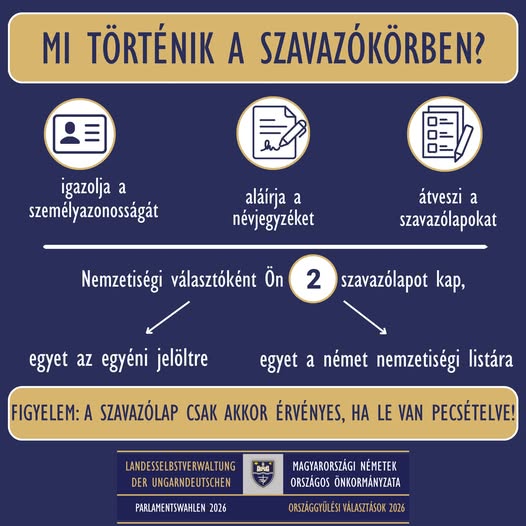 MI TÖRTÉNIK A SZAVAZÓKÖRBEN?

igazolja a személyazonosságát

aláírja a névjegyzéket

átveszi a szavazólapokat

Nemzetiségi választóként Ön 2 szavazólapot kap,

egyet az egyéni jelöltre

egyet a német nemzetiségi listára

FIGYELEM: A SZAVAZÓLAP CSAK AKKOR ÉRVÉNYES, HA LE VAN PECSÉTELVE!

LANDESSELBSTVERWALTUNG DER UNGARNDEUTSCHEN

MAGYARORSZÁGI NÉMETEK ORSZÁGOS ÖNKORMÁNYZATA

PARLAMENTSWAHLEN 2026

ORSZÁGGYŰLÉSI VÁLASZTÁSOK 2026